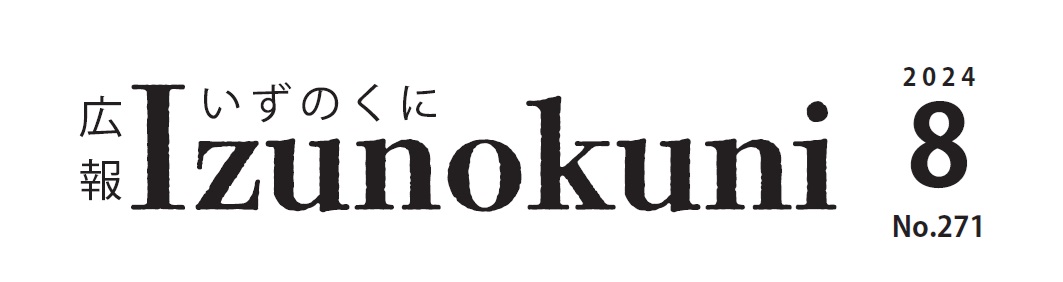 広報 いずのくに Izunokuni

2024
8
No.271